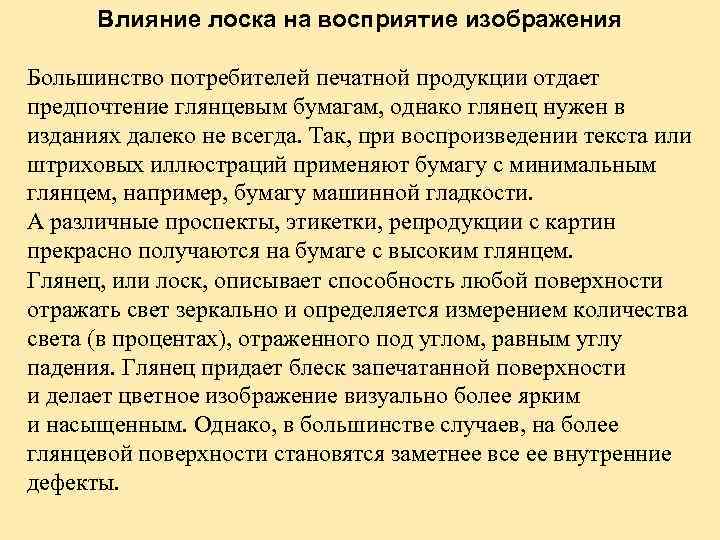 Влияние лоска на восприятие изображения

Большинство потребителей печатной продукции отдает предпочтение глянцевым бумагам, однако глянец нужен в изданиях далеко не всегда. Так, при воспроизведении текста или штриховых иллюстраций применяют бумагу с минимальным глянцем, например, бумагу машинной гладкости.
А различные проспекты, этикетки, репродукции с картин прекрасно получаются на бумаге с высоким глянцем.
Глянец, или лоск, описывает способность любой поверхности отражать свет зеркально и определяется измерением количества света (в процентах), отраженного под углом, равным углу падения. Глянец придает блеск запечатанной поверхности и делает цветное изображение визуально более ярким и насыщенным. Однако, в большинстве случаев, на более глянцевой поверхности становятся заметнее все ее внутренние дефекты.